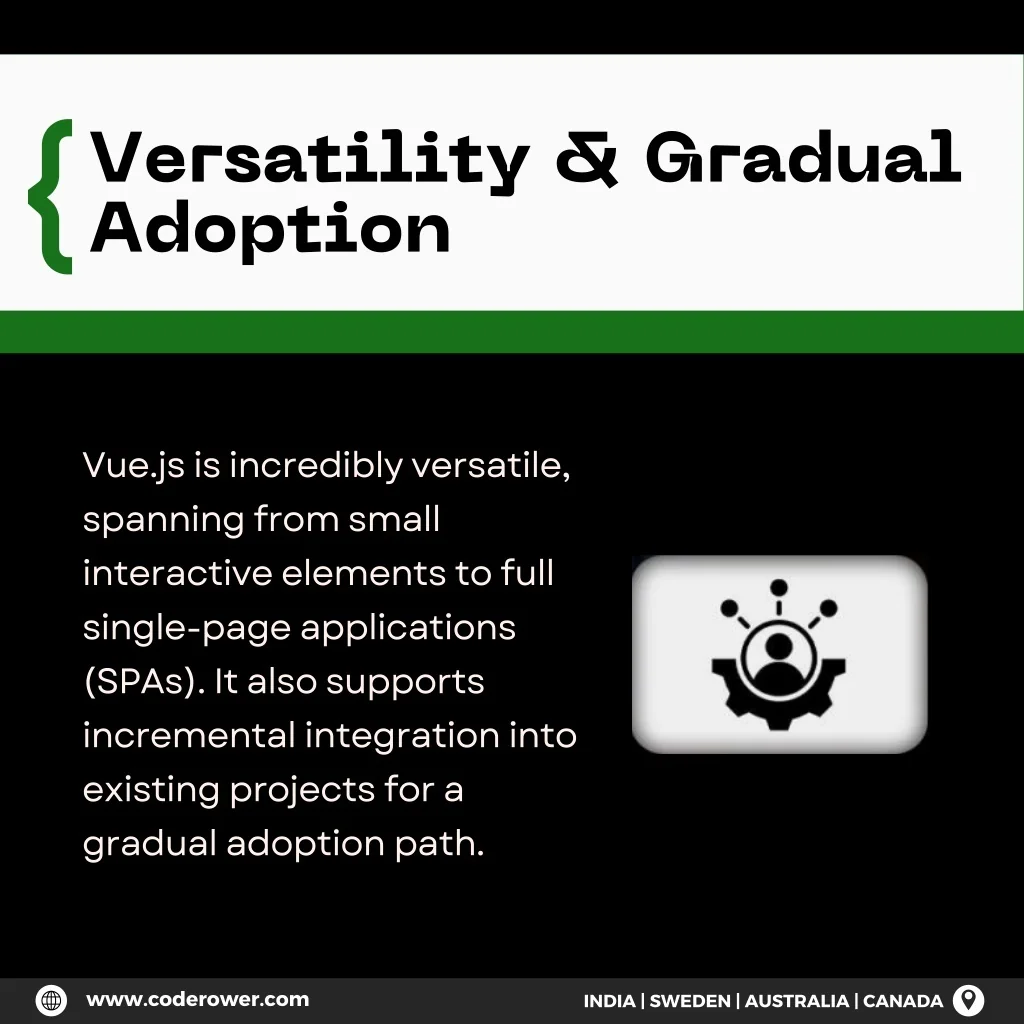 { Versatility & Gradual Adoption

Vue.js is incredibly versatile, spanning from small interactive elements to full single-page applications (SPAs). It also supports incremental integration into existing projects for a gradual adoption path.

www.coderower.com

INDIA | SWEDEN | AUSTRALIA | CANADA